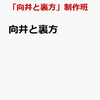 「向井と裏方」制作班

向井と裏方